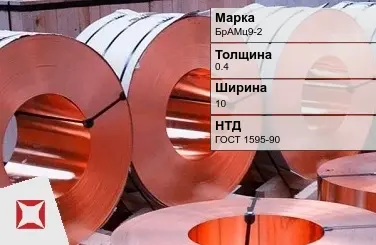 Марка
БрАМц9-2

Толщина
0.4

Ширина
10

НТД
ГОСТ 1595-90